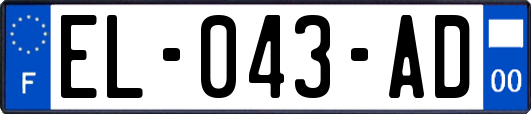 F
EL-043-AD
00